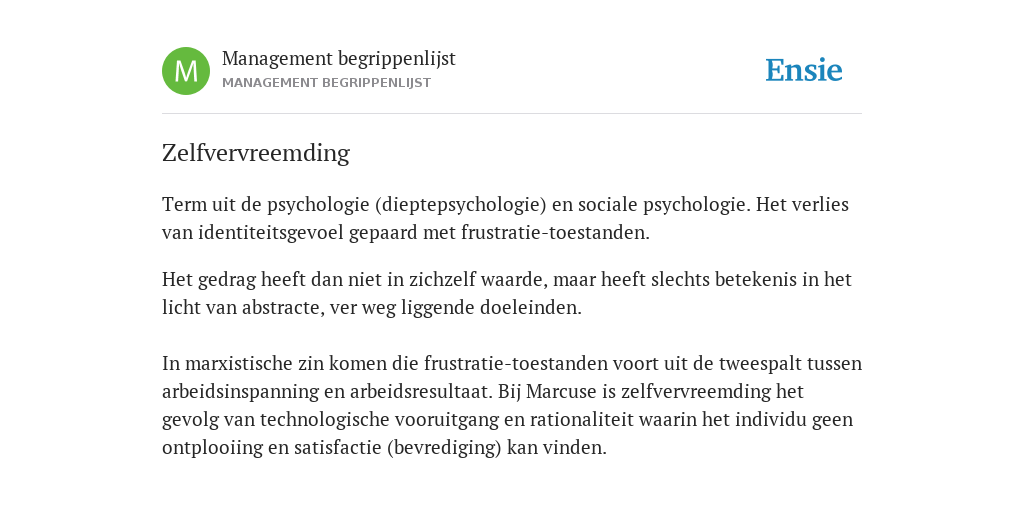 M

Management begrippenlijst
MANAGEMENT BEGRIPPENLIJST

Ensie

Zelfvervreemding

Term uit de psychologie (dieptepsychologie) en sociale psychologie. Het verlies van identiteitsgevoel gepaard met frustratie-toestanden.

Het gedrag heeft dan niet in zichzelf waarde, maar heeft slechts betekenis in het licht van abstracte, ver weg liggende doeleinden.

In marxistische zin komen die frustratie-toestanden voort uit de tweespalt tussen arbeidsinspanning en arbeidsresultaat. Bij Marcuse is zelfvervreemding het gevolg van technologische vooruitgang en rationaliteit waarin het individu geen ontplooiing en satisfactie (bevrediging) kan vinden.